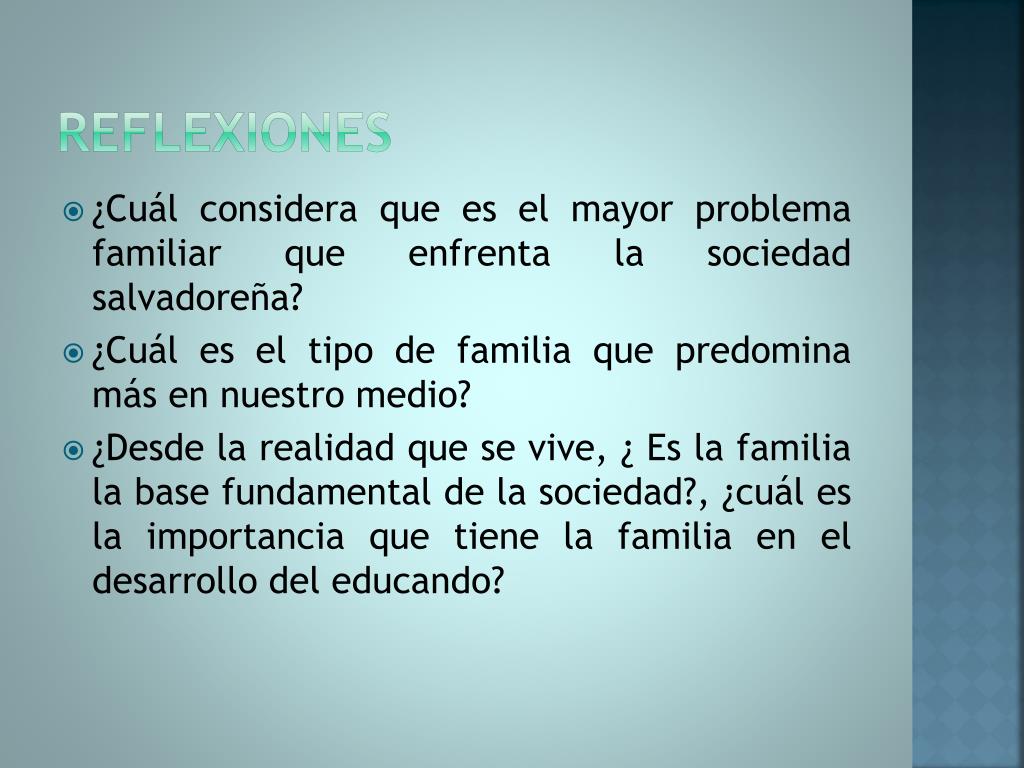 REFLEXIONES

• ¿Cuál considera que es el mayor problema familiar que enfrenta la sociedad salvadoreña?

• ¿Cuál es el tipo de familia que predomina más en nuestro medio?

• ¿Desde la realidad que se vive, ¿ Es la familia la base fundamental de la sociedad?, ¿cuál es la importancia que tiene la familia en el desarrollo del educando?